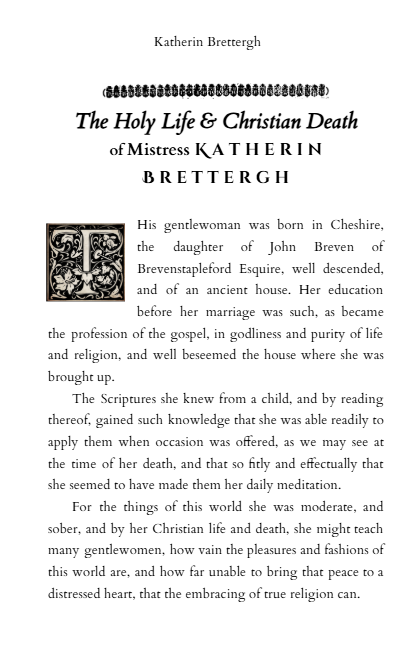 Katherin Brettergh

The Holy Life & Christian Death of Mistress KATHERIN BRETTERGH

THis gentlewoman was born in Cheshire, the daughter of John Breven of Brevenstapleford Esquire, well descended, and of an ancient house. Her education before her marriage was such, as became the profession of the gospel, in godliness and purity of life and religion, and well beseemed the house where she was brought up.

The Scriptures she knew from a child, and by reading thereof, gained such knowledge that she was able readily to apply them when occasion was offered, as we may see at the time of her death, and that so fitly and effectually that she seemed to have made them her daily meditation.

For the things of this world she was moderate, and sober, and by her Christian life and death, she might teach many gentlewomen, how vain the pleasures and fashions of this world are, and how far unable to bring that peace to a distressed heart, that the embracing of true religion can.